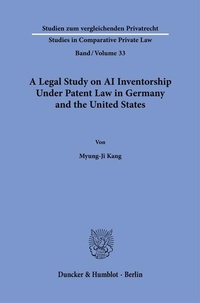 Studien zum vergleichenden Privatrecht

Studies in Comparative Private Law

Band / Volume 33

A Legal Study on AI Inventorship Under Patent Law in Germany and the United States

Von

Myung-Ji Kang

Duncker & Humblot · Berlin